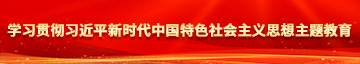 学习贯彻习近平新时代中国特色社会主义思想主题教育